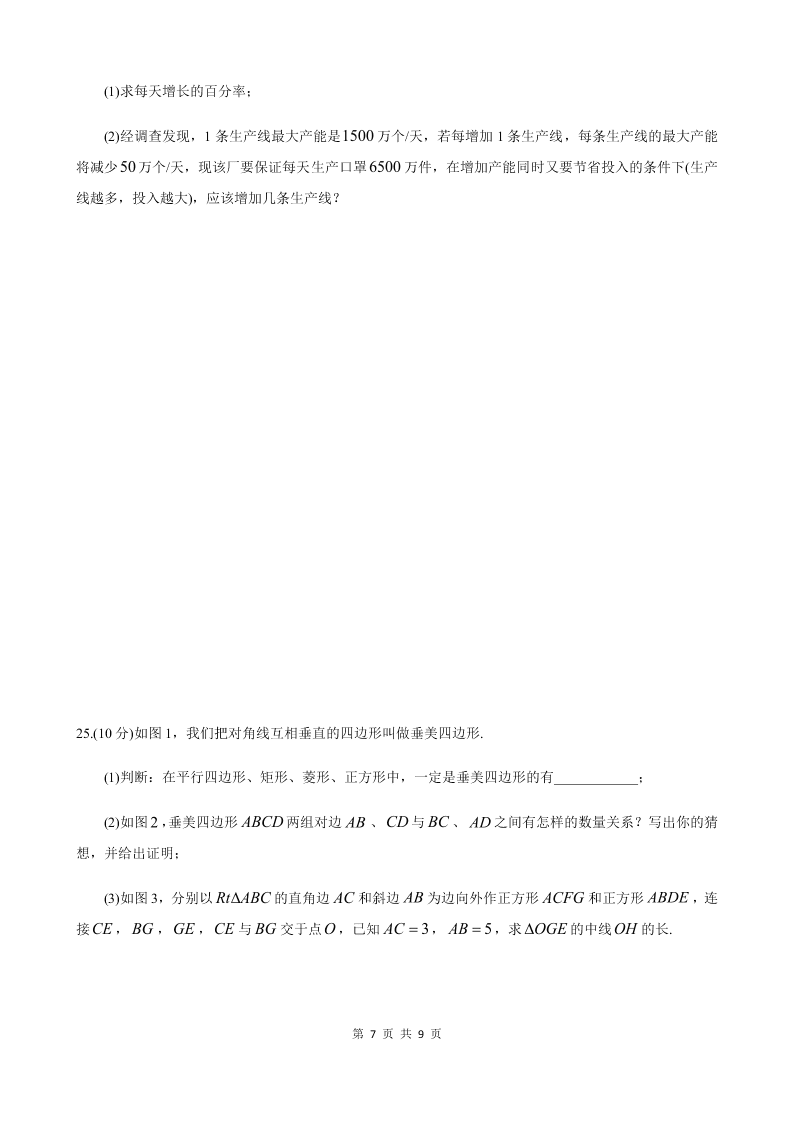 (1)求每天增长的百分率；

(2)经调查发现，1 条生产线最大产能是$1500$万个/天，若每增加 1 条生产线，每条生产线的最大产能将减少$50$万个/天，现该厂要保证每天生产口罩$6500$万件，在增加产能同时又要节省投入的条件下(生产线越多，投入越大)，应该增加几条生产线？

25.(10 分)如图 1，我们把对角线互相垂直的四边形叫做垂美四边形.

(1)判断：在平行四边形、矩形、菱形、正方形中，一定是垂美四边形的有____________；

(2)如图$2$，垂美四边形$ABCD$两组对边$AB$、$CD$与$BC$、$AD$之间有怎样的数量关系？写出你的猜想，并给出证明；

(3)如图$3$，分别以$Rt\Delta ABC$的直角边$AC$和斜边$AB$为边向外作正方形$ACFG$和正方形$ABDE$，连接$CE$，$BG$，$GE$，$CE$与$BG$交于点$O$，已知$AC=3$，$AB=5$，求$\Delta OGE$的中线$OH$的长.

第 7 页 共 9 页